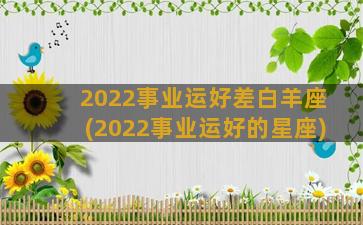 2022事业运好差白羊座
(2022事业运好的星座)